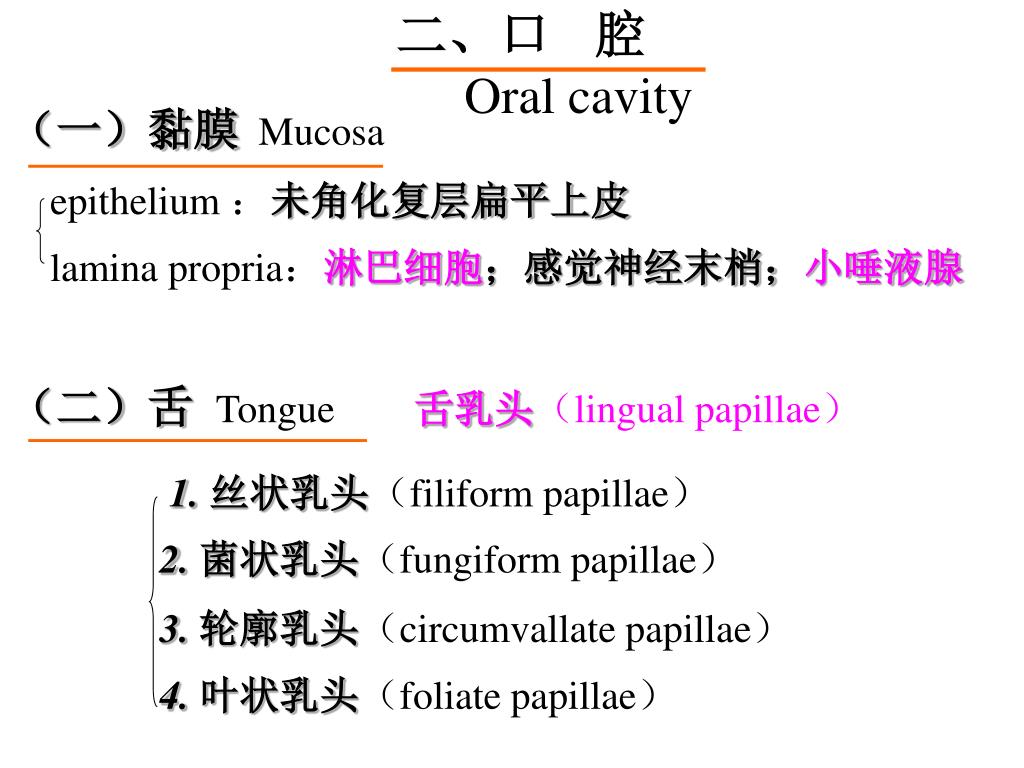 二、口 腔
Oral cavity

（一）黏膜 Mucosa

epithelium ：未角化复层扁平上皮
lamina propria：淋巴细胞；感觉神经末梢；小唾液腺

（二）舌 Tongue 舌乳头（lingual papillae）

1. 丝状乳头（filiform papillae）
2. 菌状乳头（fungiform papillae）
3. 轮廓乳头（circumvallate papillae）
4. 叶状乳头（foliate papillae）